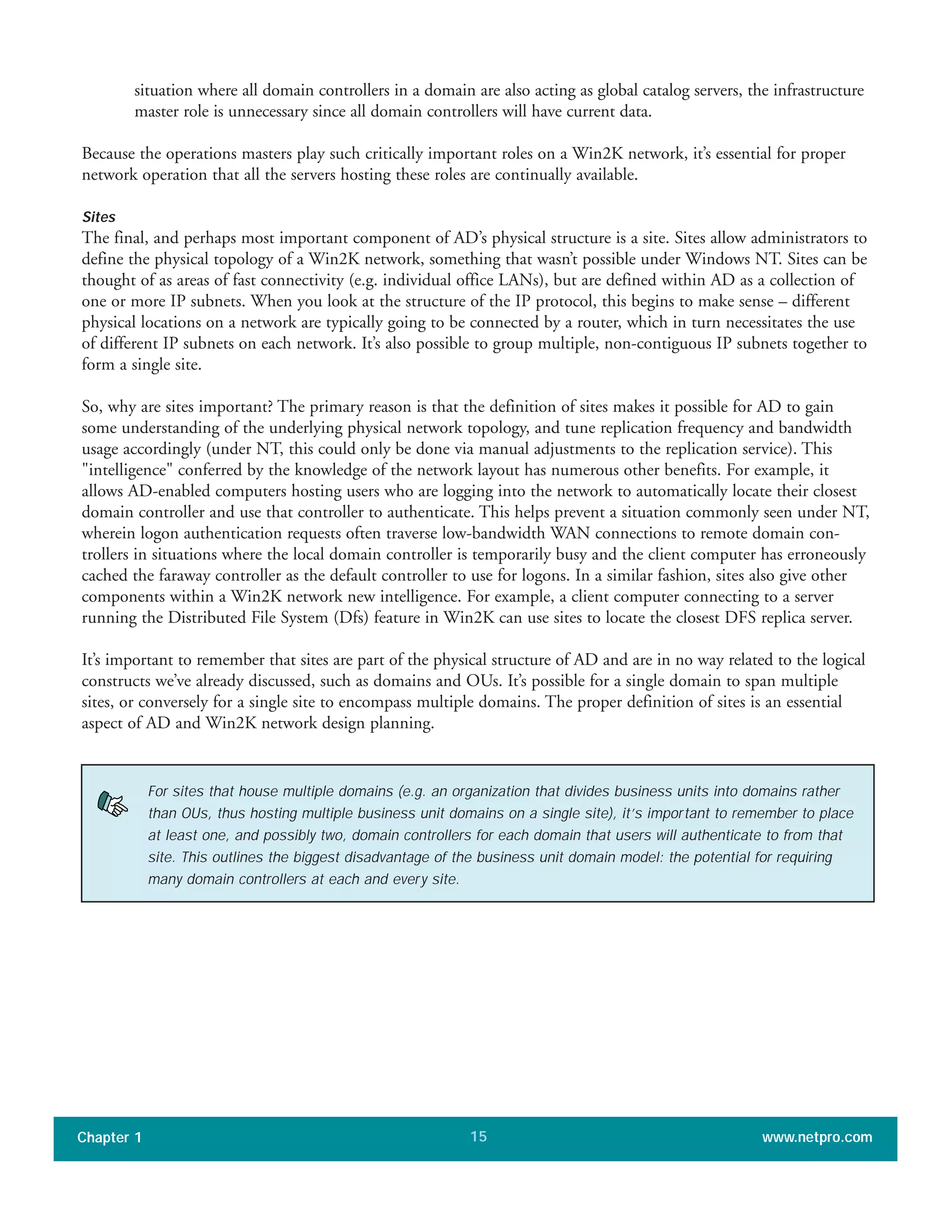 situation where all domain controllers in a domain are also acting as global catalog servers, the infrastructure master role is unnecessary since all domain controllers will have current data.

Because the operations masters play such critically important roles on a Win2K network, it's essential for proper network operation that all the servers hosting these roles are continually available.

Sites

The final, and perhaps most important component of AD's physical structure is a site. Sites allow administrators to define the physical topology of a Win2K network, something that wasn't possible under Windows NT. Sites can be thought of as areas of fast connectivity (e.g. individual office LANs), but are defined within AD as a collection of one or more IP subnets. When you look at the structure of the IP protocol, this begins to make sense – different physical locations on a network are typically going to be connected by a router, which in turn necessitates the use of different IP subnets on each network. It's also possible to group multiple, non-contiguous IP subnets together to form a single site.

So, why are sites important? The primary reason is that the definition of sites makes it possible for AD to gain some understanding of the underlying physical network topology, and tune replication frequency and bandwidth usage accordingly (under NT, this could only be done via manual adjustments to the replication service). This "intelligence" conferred by the knowledge of the network layout has numerous other benefits. For example, it allows AD-enabled computers hosting users who are logging into the network to automatically locate their closest domain controller and use that controller to authenticate. This helps prevent a situation commonly seen under NT, wherein logon authentication requests often traverse low-bandwidth WAN connections to remote domain controllers in situations where the local domain controller is temporarily busy and the client computer has erroneously cached the faraway controller as the default controller to use for logons. In a similar fashion, sites also give other components within a Win2K network new intelligence. For example, a client computer connecting to a server running the Distributed File System (Dfs) feature in Win2K can use sites to locate the closest DFS replica server.

It's important to remember that sites are part of the physical structure of AD and are in no way related to the logical constructs we've already discussed, such as domains and OUs. It's possible for a single domain to span multiple sites, or conversely for a single site to encompass multiple domains. The proper definition of sites is an essential aspect of AD and Win2K network design planning.

For sites that house multiple domains (e.g. an organization that divides business units into domains rather than OUs, thus hosting multiple business unit domains on a single site), it's important to remember to place at least one, and possibly two, domain controllers for each domain that users will authenticate to from that site. This outlines the biggest disadvantage of the business unit domain model: the potential for requiring many domain controllers at each and every site.

Chapter 1 15 www.netpro.com